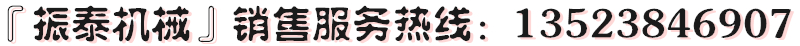 『振泰机械』销售服务热线：13523846907